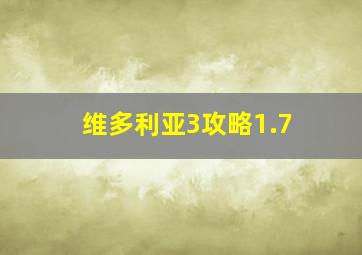 维多利亚3攻略1.7